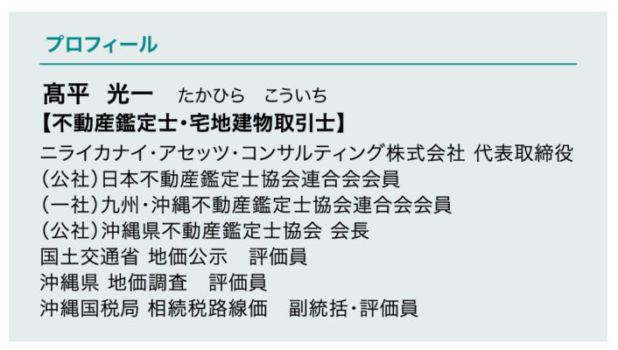 プロフィール

髙平　光一　たかひら　こういち
【不動産鑑定士・宅地建物取引士】
ニライカナイ・アセッツ・コンサルティング株式会社 代表取締役
（公社）日本不動産鑑定士協会連合会会員
（一社）九州・沖縄不動産鑑定士協会連合会会員
（公社）沖縄県不動産鑑定士協会 会長
国土交通省 地価公示　評価員
沖縄県 地価調査　評価員
沖縄国税局 相続税路線価　副統括・評価員